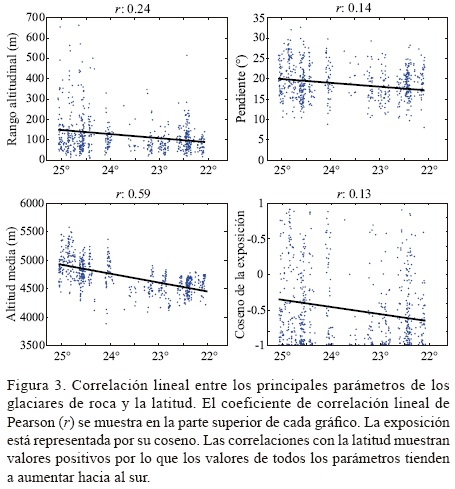 $r$: 0.24

Rango altitudinal (m)

700
600
500
400
300
200
100
0

25° 24° 23° 22°

$r$: 0.14

Pendiente (°)

35
30
25
20
15
10
5
0

25° 24° 23° 22°

$r$: 0.59

Altitud media (m)

6000
5500
5000
4500
4000
3500

25° 24° 23° 22°

$r$: 0.13

Coseno de la exposición

1
-0.5
0
-0.5
-1

25° 24° 23° 22°

Figura 3. Correlación lineal entre los principales parámetros de los glaciares de roca y la latitud. El coeficiente de correlación lineal de Pearson ($r$) se muestra en la parte superior de cada gráfico. La exposición está representada por su coseno. Las correlaciones con la latitud muestran valores positivos por lo que los valores de todos los parámetros tienden a aumentar hacia al sur.